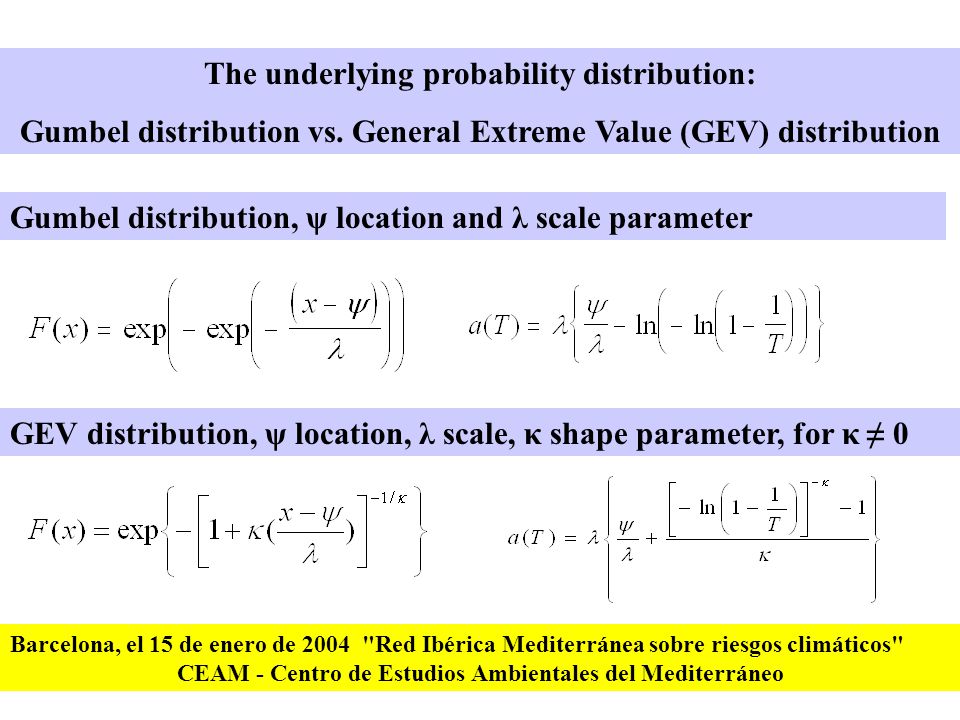 The underlying probability distribution:

Gumbel distribution vs. General Extreme Value (GEV) distribution

Gumbel distribution, ψ location and λ scale parameter

$F(x) = \exp\left(-\exp\left(-\frac{(x-\psi)}{\lambda}\right)\right)$

$a(T) = \lambda\left\{\frac{\psi}{\lambda} - \ln\left(-\ln\left(1-\frac{1}{T}\right)\right)\right\}$

GEV distribution, ψ location, λ scale, κ shape parameter, for κ ≠ 0

$F(x) = \exp\left\{-\left[1+\kappa(\frac{x-\psi}{\lambda})\right]^{-1/\kappa}\right\}$

$a(T) = \lambda\left\{\frac{\psi}{\lambda} + \frac{\left[-\ln\left(1-\frac{1}{T}\right)\right]^{-\kappa} - 1}{\kappa}\right\}$

Barcelona, el 15 de enero de 2004 "Red Ibérica Mediterránea sobre riesgos climáticos"
CEAM - Centro de Estudios Ambientales del Mediterráneo